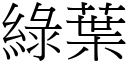 綠葉